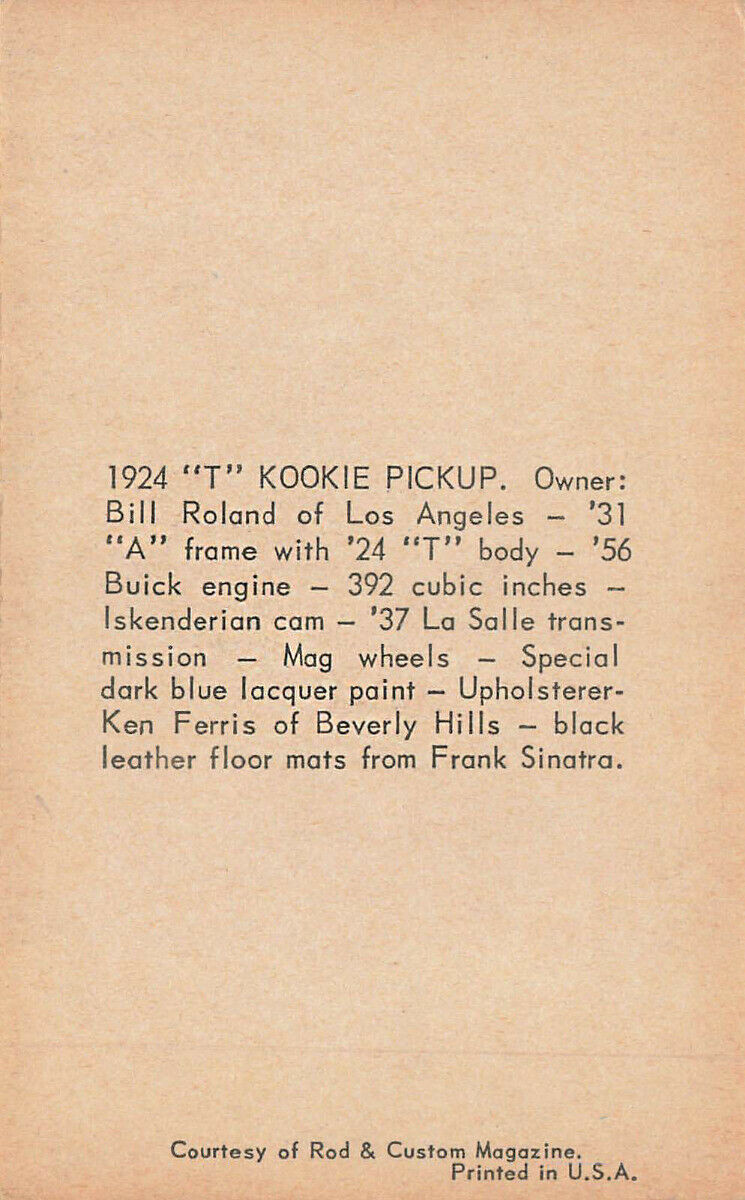 1924 "T" KOOKIE PICKUP. Owner: Bill Roland of Los Angeles – '31 "A" frame with '24 "T" body – '56 Buick engine – 392 cubic inches – Iskenderian cam – '37 La Salle transmission – Mag wheels – Special dark blue lacquer paint – Upholsterer-Ken Ferris of Beverly Hills – black leather floor mats from Frank Sinatra.

Courtesy of Rod & Custom Magazine.
Printed in U.S.A.